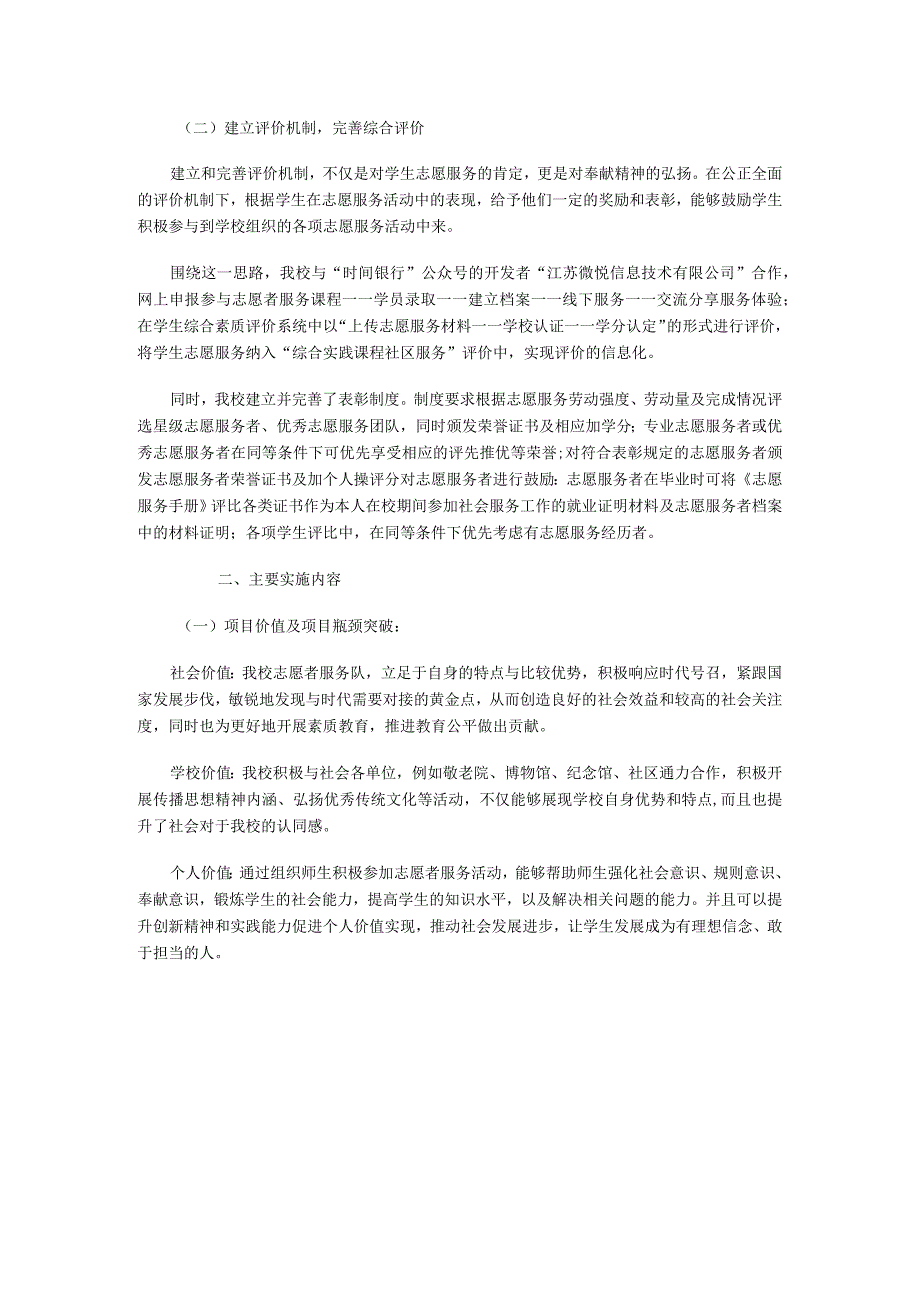 （二）建立评价机制，完善综合评价

建立和完善评价机制，不仅是对学生志愿服务的肯定，更是对奉献精神的弘扬。在公正全面的评价机制下，根据学生在志愿服务活动中的表现，给予他们一定的奖励和表彰，能够鼓励学生积极参与到学校组织的各项志愿服务活动中来。

围绕这一思路，我校与“时间银行”公众号的开发者“江苏微悦信息技术有限公司”合作，网上申报参与志愿者服务课程一一学员录取一一建立档案一一线下服务一一交流分享服务体验；在学生综合素质评价系统中以“上传志愿服务材料一一学校认证一一学分认定”的形式进行评价，将学生志愿服务纳入“综合实践课程社区服务”评价中，实现评价的信息化。

同时，我校建立并完善了表彰制度。制度要求根据志愿服务劳动强度、劳动量及完成情况评选星级志愿服务者、优秀志愿服务团队，同时颁发荣誉证书及相应加学分；专业志愿服务者或优秀志愿服务者在同等条件下可优先享受相应的评先推优等荣誉；对符合表彰规定的志愿服务者颁发志愿服务者荣誉证书及加个人操评分对志愿服务者进行鼓励：志愿服务者在毕业时可将《志愿服务手册》评比各类证书作为本人在校期间参加社会服务工作的就业证明材料及志愿服务者档案中的材料证明；各项学生评比中，在同等条件下优先考虑有志愿服务经历者。

二、主要实施内容

（一）项目价值及项目瓶颈突破：

社会价值：我校志愿者服务队，立足于自身的特点与比较优势，积极响应时代号召，紧跟国家发展步伐，敏锐地发现与时代需要对接的黄金点，从而创造良好的社会效益和较高的社会关注度，同时也为更好地开展素质教育，推进教育公平做出贡献。

学校价值：我校积极与社会各单位，例如敬老院、博物馆、纪念馆、社区通力合作，积极开展传播思想精神内涵、弘扬优秀传统文化等活动，不仅能够展现学校自身优势和特点，而且也提升了社会对于我校的认同感。

个人价值：通过组织师生积极参加志愿者服务活动，能够帮助师生强化社会意识、规则意识、奉献意识，锻炼学生的社会能力，提高学生的知识水平，以及解决相关问题的能力。并且可以提升创新精神和实践能力促进个人价值实现，推动社会发展进步，让学生发展成为有理想信念、敢于担当的人。